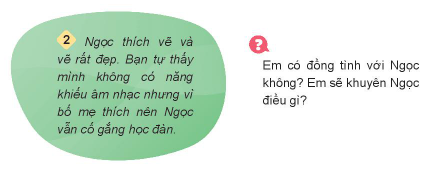 2 Ngọc thích vẽ và vẽ rất đẹp. Bạn tự thấy mình không có năng khiếu âm nhạc nhưng vì bố mẹ thích nên Ngọc vẫn cố gắng học đàn.

?

Em có đồng tình với Ngọc không? Em sẽ khuyên Ngọc điều gì?